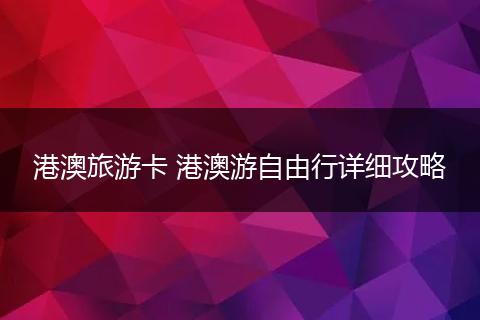 港澳旅游卡 港澳游自由行详细攻略